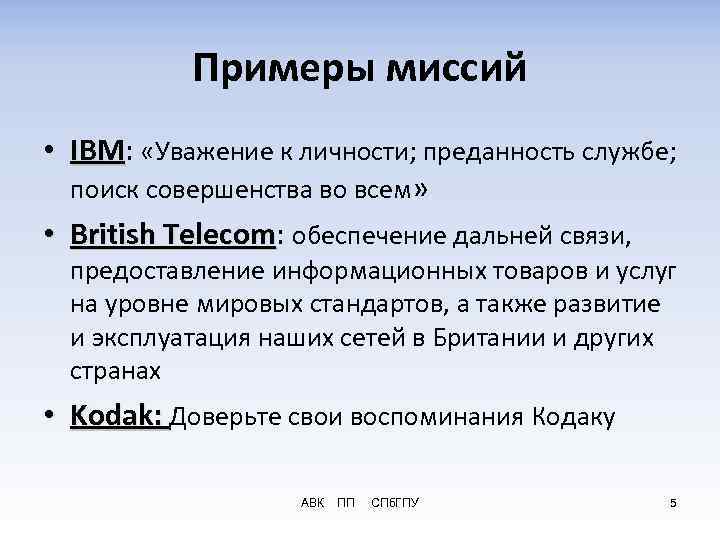 Примеры миссий

• IBM: «Уважение к личности; преданность службе; поиск совершенства во всем»

• British Telecom: обеспечение дальней связи, предоставление информационных товаров и услуг на уровне мировых стандартов, а также развитие и эксплуатация наших сетей в Британии и других странах

• Kodak: Доверьте свои воспоминания Кодаку

АВК ПП СПбГПУ

5